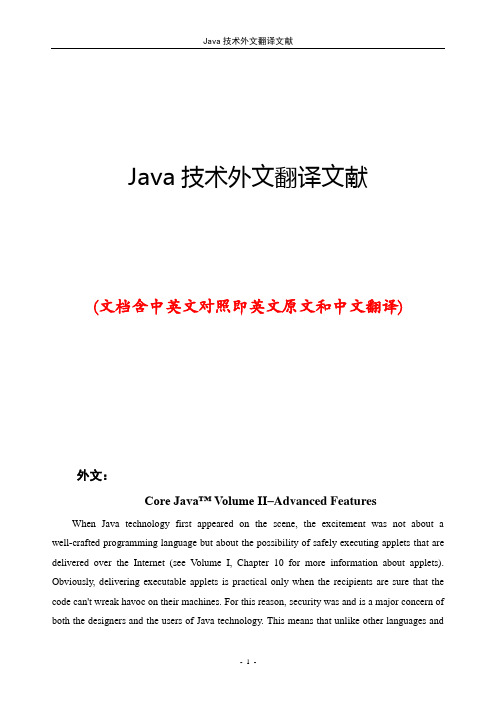 Java 技术外文翻译文献

Java 技术外文翻译文献

(文档含中英文对照即英文原文和中文翻译)

外文：

Core Java™ Volume II–Advanced Features

When Java technology first appeared on the scene, the excitement was not about a well-crafted programming language but about the possibility of safely executing applets that are delivered over the Internet (see Volume I, Chapter 10 for more information about applets). Obviously, delivering executable applets is practical only when the recipients are sure that the code can't wreak havoc on their machines. For this reason, security was and is a major concern of both the designers and the users of Java technology. This means that unlike other languages and

- 1 -